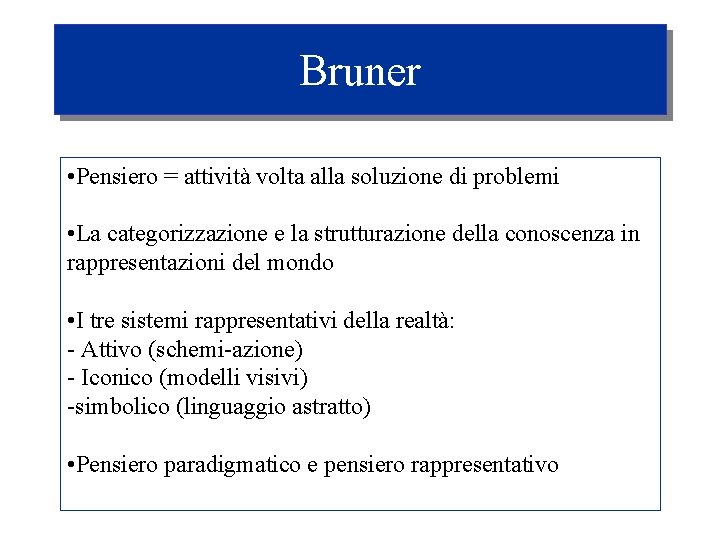 Bruner

•Pensiero = attività volta alla soluzione di problemi

•La categorizzazione e la strutturazione della conoscenza in rappresentazioni del mondo

•I tre sistemi rappresentativi della realtà:
- Attivo (schemi-azione)
- Iconico (modelli visivi)
-simbolico (linguaggio astratto)

•Pensiero paradigmatico e pensiero rappresentativo